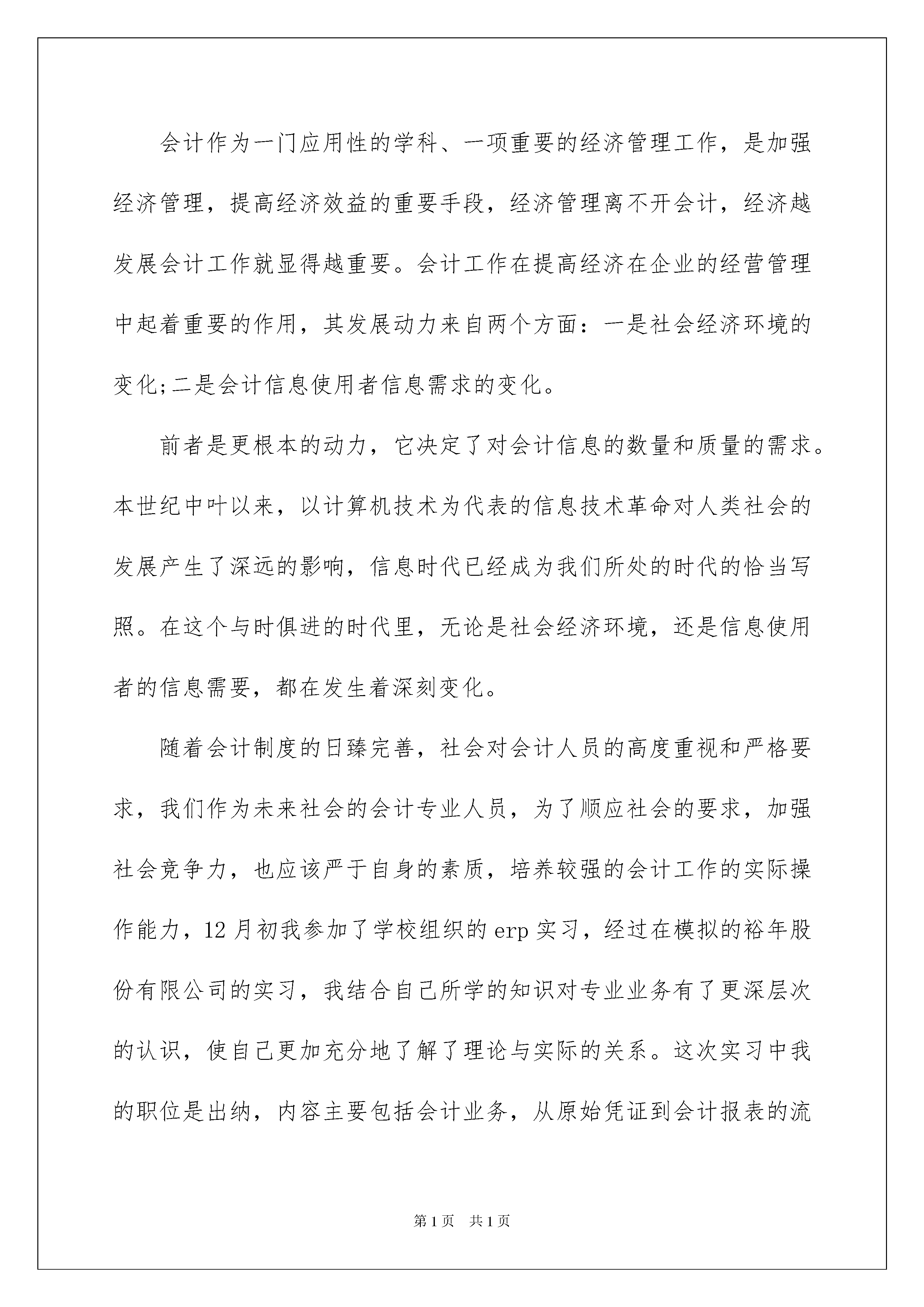 会计作为一门应用性的学科、一项重要的经济管理工作，是加强经济管理，提高经济效益的重要手段，经济管理离不开会计，经济越发展会计工作就显得越重要。会计工作在提高经济在企业的经营管理中起着重要的作用，其发展动力来自两个方面：一是社会经济环境的变化;二是会计信息使用者信息需求的变化。

前者是更根本的动力，它决定了对会计信息的数量和质量的需求。本世纪中叶以来，以计算机技术为代表的信息技术革命对人类社会的发展产生了深远的影响，信息时代已经成为我们所处的时代的恰当写照。在这个与时俱进的时代里，无论是社会经济环境，还是信息使用者的信息需要，都在发生着深刻变化。

随着会计制度的日臻完善，社会对会计人员的高度重视和严格要求，我们作为未来社会的会计专业人员，为了顺应社会的要求，加强社会竞争力，也应该严于自身的素质，培养较强的会计工作的实际操作能力，12 月初我参加了学校组织的 erp 实习，经过在模拟的裕年股份有限公司的实习，我结合自己所学的知识对专业业务有了更深层次的认识，使自己更加充分地了解了理论与实际的关系。这次实习中我的职位是出纳，内容主要包括会计业务，从原始凭证到会计报表的流

第 1 页 共 1 页